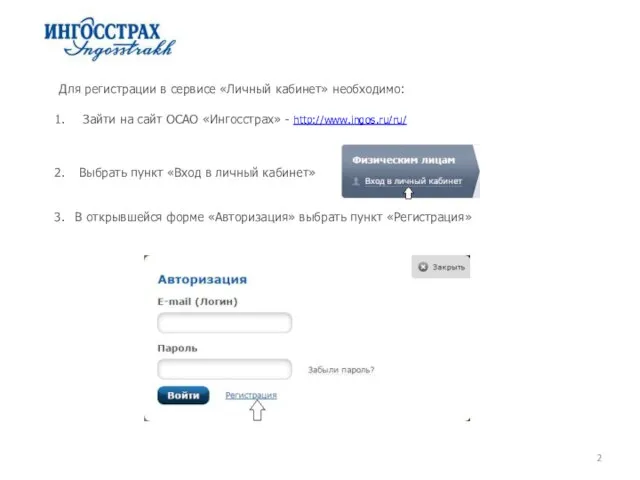 ИНГОССТРАХ
Ingosstrakh

Для регистрации в сервисе «Личный кабинет» необходимо:

1. Зайти на сайт ОСАО «Ингосстрах» - http://www.ingos.ru/ru/

2. Выбрать пункт «Вход в личный кабинет»

Физическим лицам
Вход в личный кабинет

3. В открывшейся форме «Авторизация» выбрать пункт «Регистрация»

Закрыть

Авторизация

E-mail (Логин)

Пароль

Забыли пароль?

Войти

Регистрация

2